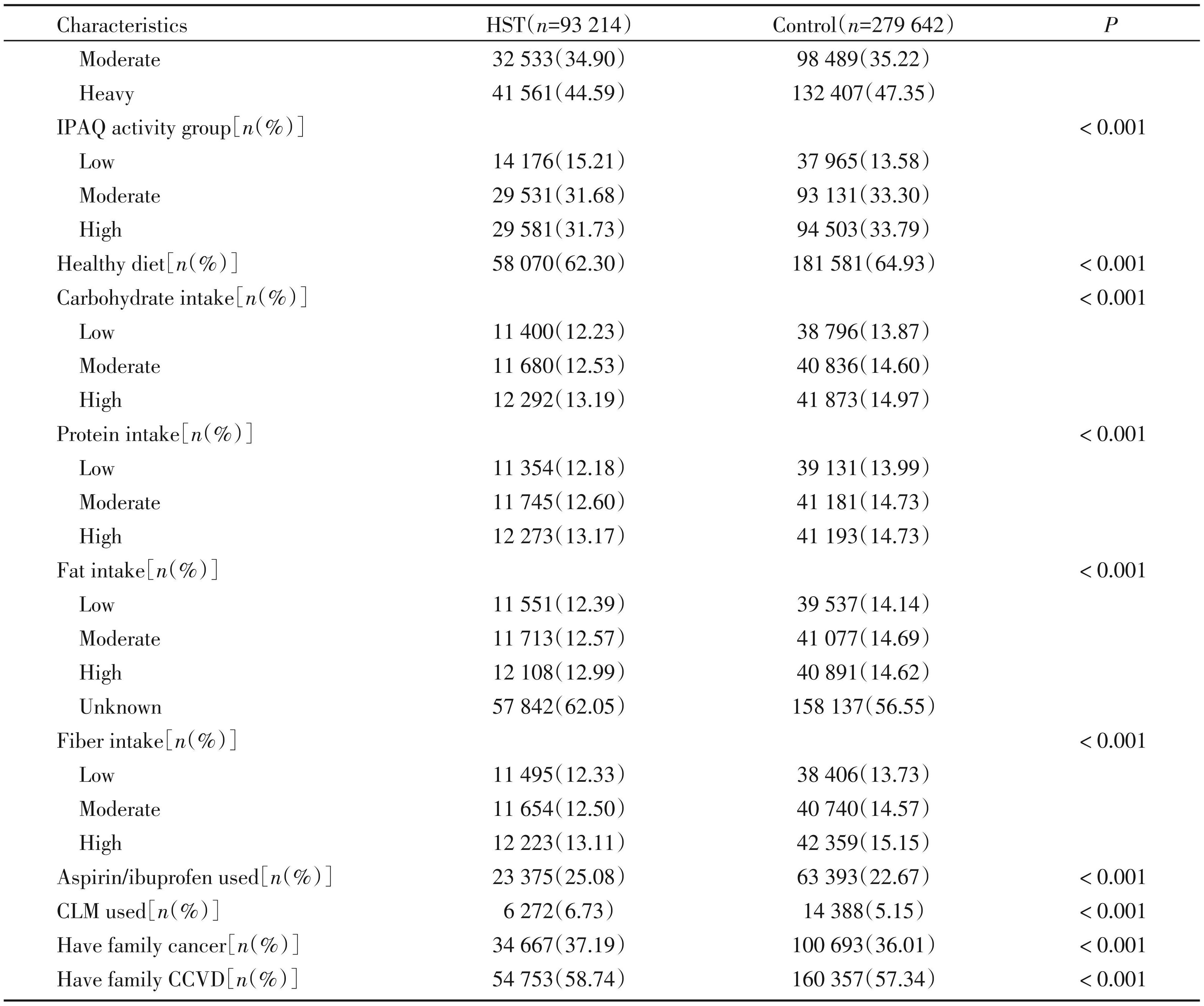 | Characteristics | HST（$n$=93 214） | Control（$n$=279 642） | $P$ |
|---|---|---|---|
| Moderate | 32 533（34.90） | 98 489（35.22） | |
| Heavy | 41 561（44.59） | 132 407（47.35） | |
| IPAQ activity group［$n$（%）］ | | | < 0.001 |
| Low | 14 176（15.21） | 37 965（13.58） | |
| Moderate | 29 531（31.68） | 93 131（33.30） | |
| High | 29 581（31.73） | 94 503（33.79） | |
| Healthy diet［$n$（%）］ | 58 070（62.30） | 181 581（64.93） | < 0.001 |
| Carbohydrate intake［$n$（%）］ | | | < 0.001 |
| Low | 11 400（12.23） | 38 796（13.87） | |
| Moderate | 11 680（12.53） | 40 836（14.60） | |
| High | 12 292（13.19） | 41 873（14.97） | |
| Protein intake［$n$（%）］ | | | < 0.001 |
| Low | 11 354（12.18） | 39 131（13.99） | |
| Moderate | 11 745（12.60） | 41 181（14.73） | |
| High | 12 273（13.17） | 41 193（14.73） | |
| Fat intake［$n$（%）］ | | | < 0.001 |
| Low | 11 551（12.39） | 39 537（14.14） | |
| Moderate | 11 713（12.57） | 41 077（14.69） | |
| High | 12 108（12.99） | 40 891（14.62） | |
| Unknown | 57 842（62.05） | 158 137（56.55） | |
| Fiber intake［$n$（%）］ | | | < 0.001 |
| Low | 11 495（12.33） | 38 406（13.73） | |
| Moderate | 11 654（12.50） | 40 740（14.57） | |
| High | 12 223（13.11） | 42 359（15.15） | |
| Aspirin/ibuprofen used［$n$（%）］ | 23 375（25.08） | 63 393（22.67） | < 0.001 |
| CLM used［$n$（%）］ | 6 272（6.73） | 14 388（5.15） | < 0.001 |
| Have family cancer［$n$（%）］ | 34 667（37.19） | 100 693（36.01） | < 0.001 |
| Have family CCVD［$n$（%）］ | 54 753（58.74） | 160 357（57.34） | < 0.001 |